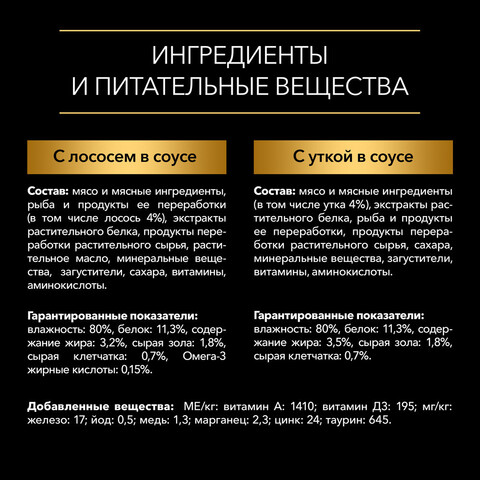 ИНГРЕДИЕНТЫ
И ПИТАТЕЛЬНЫЕ ВЕЩЕСТВА

С лососем в соусе

Состав: мясо и мясные ингредиенты, рыба и продукты ее переработки (в том числе лосось 4%), экстракты растительного белка, продукты переработки растительного сырья, растительное масло, минеральные вещества, загустители, сахара, витамины, аминокислоты.

Гарантированные показатели: влажность: 80%, белок: 11,3%, содержание жира: 3,2%, сырая зола: 1,8%, сырая клетчатка: 0,7%, Омега-3 жирные кислоты: 0,15%.

С уткой в соусе

Состав: мясо и мясные ингредиенты (в том числе утка 4%), экстракты растительного белка, рыба и продукты ее переработки, продукты переработки растительного сырья, сахара, минеральные вещества, загустители, витамины, аминокислоты.

Гарантированные показатели: влажность: 80%, белок: 11,3%, содержание жира: 3,5%, сырая зола: 1,8%, сырая клетчатка: 0,7%.

Добавленные вещества: МЕ/кг: витамин А: 1410; витамин Д3: 195; мг/кг: железо: 17; йод: 0,5; медь: 1,3; марганец: 2,3; цинк: 24; таурин: 645.